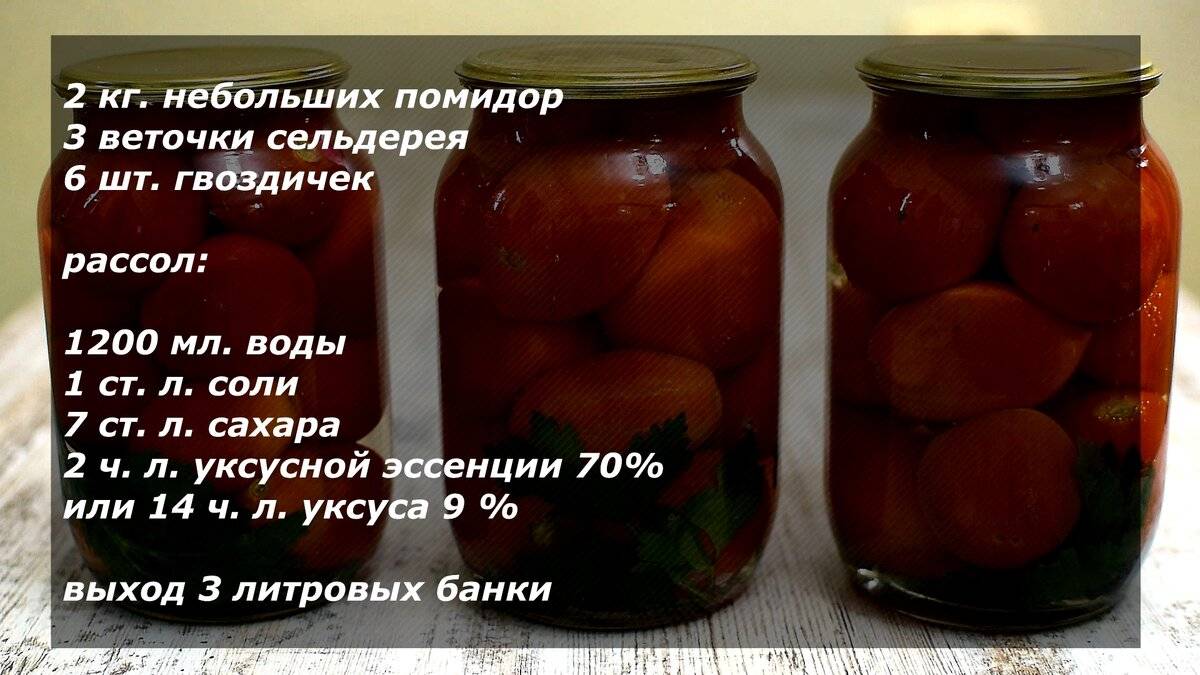 2 кг. небольших помидор
3 веточки сельдерея
6 шт. гвоздичек

рассол:

1200 мл. воды
1 ст. л. соли
7 ст. л. сахара
2 ч. л. уксусной эссенции 70%
или 14 ч. л. уксуса 9 %

выход 3 литровых банки